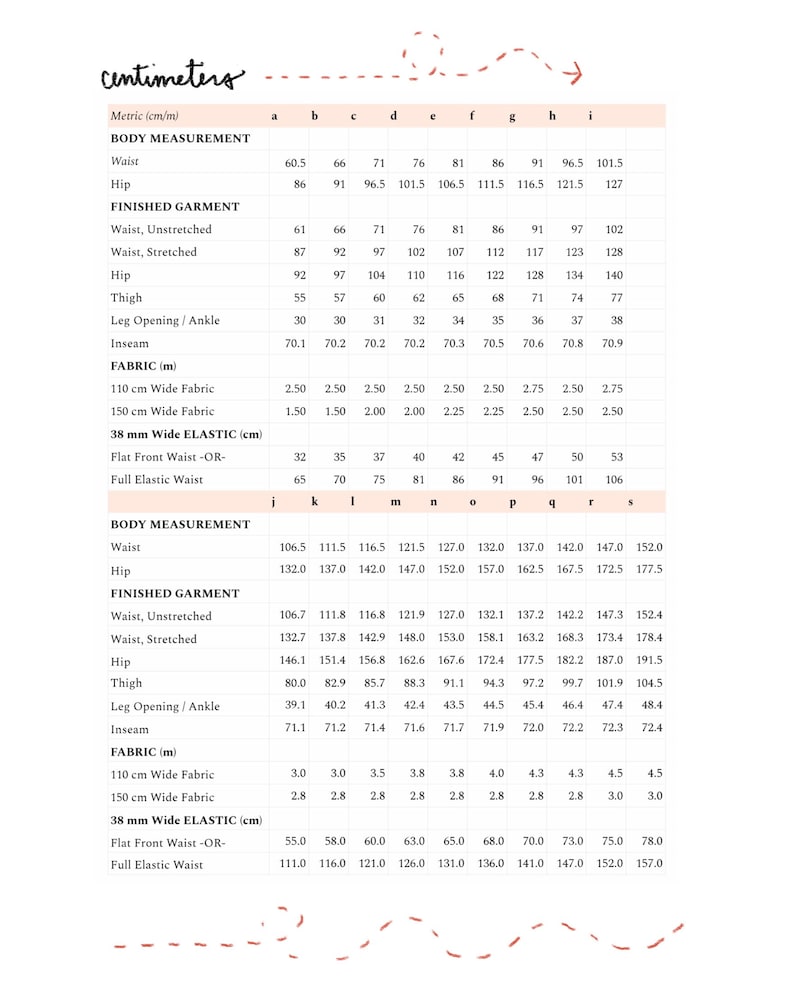 centimeters

| Metric (cm/m) | a | b | c | d | e | f | g | h | i | |
|---|---|---|---|---|---|---|---|---|---|---|
| BODY MEASUREMENT | | | | | | | | | | |
| Waist | 60.5 | 66 | 71 | 76 | 81 | 86 | 91 | 96.5 | 101.5 | |
| Hip | 86 | 91 | 96.5 | 101.5 | 106.5 | 111.5 | 116.5 | 121.5 | 127 | |
| FINISHED GARMENT | | | | | | | | | | |
| Waist, Unstretched | 61 | 66 | 71 | 76 | 81 | 86 | 91 | 97 | 102 | |
| Waist, Stretched | 87 | 92 | 97 | 102 | 107 | 112 | 117 | 123 | 128 | |
| Hip | 92 | 97 | 104 | 110 | 116 | 122 | 128 | 134 | 140 | |
| Thigh | 55 | 57 | 60 | 62 | 65 | 68 | 71 | 74 | 77 | |
| Leg Opening / Ankle | 30 | 30 | 31 | 32 | 34 | 35 | 36 | 37 | 38 | |
| Inseam | 70.1 | 70.2 | 70.2 | 70.2 | 70.3 | 70.5 | 70.6 | 70.8 | 70.9 | |
| FABRIC (m) | | | | | | | | | | |
| 110 cm Wide Fabric | 2.50 | 2.50 | 2.50 | 2.50 | 2.50 | 2.50 | 2.75 | 2.50 | 2.75 | |
| 150 cm Wide Fabric | 1.50 | 1.50 | 2.00 | 2.00 | 2.25 | 2.25 | 2.50 | 2.50 | 2.50 | |
| 38 mm Wide ELASTIC (cm) | | | | | | | | | | |
| Flat Front Waist -OR- | 32 | 35 | 37 | 40 | 42 | 45 | 47 | 50 | 53 | |
| Full Elastic Waist | 65 | 70 | 75 | 81 | 86 | 91 | 96 | 101 | 106 | |
| | j | k | l | m | n | o | p | q | r | s |
| BODY MEASUREMENT | | | | | | | | | | |
| Waist | 106.5 | 111.5 | 116.5 | 121.5 | 127.0 | 132.0 | 137.0 | 142.0 | 147.0 | 152.0 |
| Hip | 132.0 | 137.0 | 142.0 | 147.0 | 152.0 | 157.0 | 162.5 | 167.5 | 172.5 | 177.5 |
| FINISHED GARMENT | | | | | | | | | | |
| Waist, Unstretched | 106.7 | 111.8 | 116.8 | 121.9 | 127.0 | 132.1 | 137.2 | 142.2 | 147.3 | 152.4 |
| Waist, Stretched | 132.7 | 137.8 | 142.9 | 148.0 | 153.0 | 158.1 | 163.2 | 168.3 | 173.4 | 178.4 |
| Hip | 146.1 | 151.4 | 156.8 | 162.6 | 167.6 | 172.4 | 177.5 | 182.2 | 187.0 | 191.5 |
| Thigh | 80.0 | 82.9 | 85.7 | 88.3 | 91.1 | 94.3 | 97.2 | 99.7 | 101.9 | 104.5 |
| Leg Opening / Ankle | 39.1 | 40.2 | 41.3 | 42.4 | 43.5 | 44.5 | 45.4 | 46.4 | 47.4 | 48.4 |
| Inseam | 71.1 | 71.2 | 71.4 | 71.6 | 71.7 | 71.9 | 72.0 | 72.2 | 72.3 | 72.4 |
| FABRIC (m) | | | | | | | | | | |
| 110 cm Wide Fabric | 3.0 | 3.0 | 3.5 | 3.8 | 3.8 | 4.0 | 4.3 | 4.3 | 4.5 | 4.5 |
| 150 cm Wide Fabric | 2.8 | 2.8 | 2.8 | 2.8 | 2.8 | 2.8 | 2.8 | 2.8 | 3.0 | 3.0 |
| 38 mm Wide ELASTIC (cm) | | | | | | | | | | |
| Flat Front Waist -OR- | 55.0 | 58.0 | 60.0 | 63.0 | 65.0 | 68.0 | 70.0 | 73.0 | 75.0 | 78.0 |
| Full Elastic Waist | 111.0 | 116.0 | 121.0 | 126.0 | 131.0 | 136.0 | 141.0 | 147.0 | 152.0 | 157.0 |